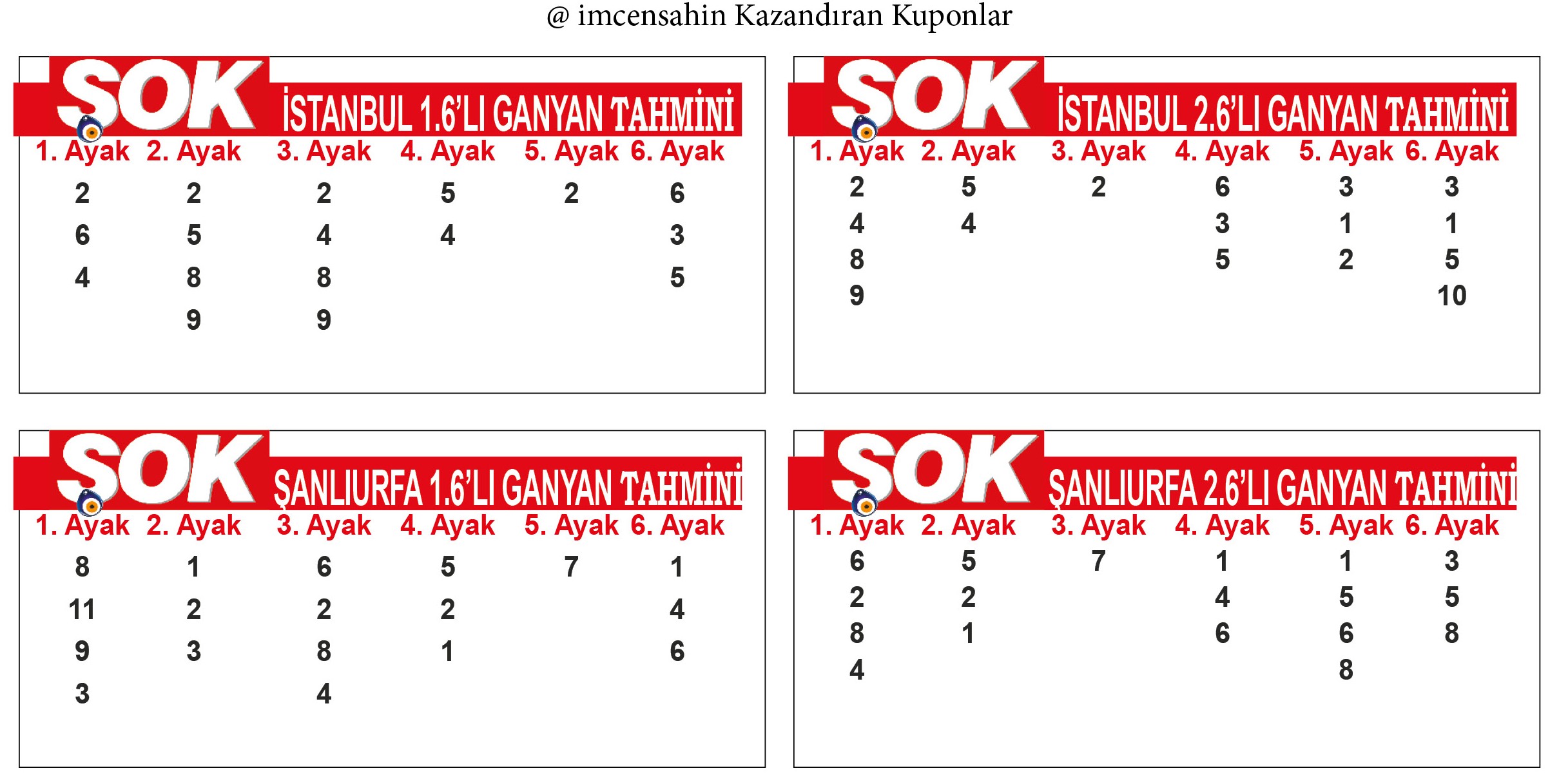 @ imcensahin Kazandıran Kuponlar

SOK İSTANBUL 1.6'LI GANYAN TAHMİNİ

| 1. Ayak | 2. Ayak | 3. Ayak | 4. Ayak | 5. Ayak | 6. Ayak |
|---|---|---|---|---|---|
| 2 | 2 | 2 | 5 | 2 | 6 |
| 6 | 5 | 4 | 4 | | 3 |
| 4 | 8 | 8 | | | 5 |
| | 9 | 9 | | | |

SOK İSTANBUL 2.6'LI GANYAN TAHMİNİ

| 1. Ayak | 2. Ayak | 3. Ayak | 4. Ayak | 5. Ayak | 6. Ayak |
|---|---|---|---|---|---|
| 2 | 5 | 2 | 6 | 3 | 3 |
| 4 | 4 | | 3 | 1 | 1 |
| 8 | | | 5 | 2 | 5 |
| 9 | | | | | 10 |

SOK ŞANLIURFA 1.6'LI GANYAN TAHMİNİ

| 1. Ayak | 2. Ayak | 3. Ayak | 4. Ayak | 5. Ayak | 6. Ayak |
|---|---|---|---|---|---|
| 8 | 1 | 6 | 5 | 7 | 1 |
| 11 | 2 | 2 | 2 | | 4 |
| 9 | 3 | 8 | 1 | | 6 |
| 3 | | 4 | | | |

SOK ŞANLIURFA 2.6'LI GANYAN TAHMİNİ

| 1. Ayak | 2. Ayak | 3. Ayak | 4. Ayak | 5. Ayak | 6. Ayak |
|---|---|---|---|---|---|
| 6 | 5 | 7 | 1 | 1 | 3 |
| 2 | 2 | | 4 | 5 | 5 |
| 8 | 1 | | 6 | 6 | 8 |
| 4 | | | | 8 | |